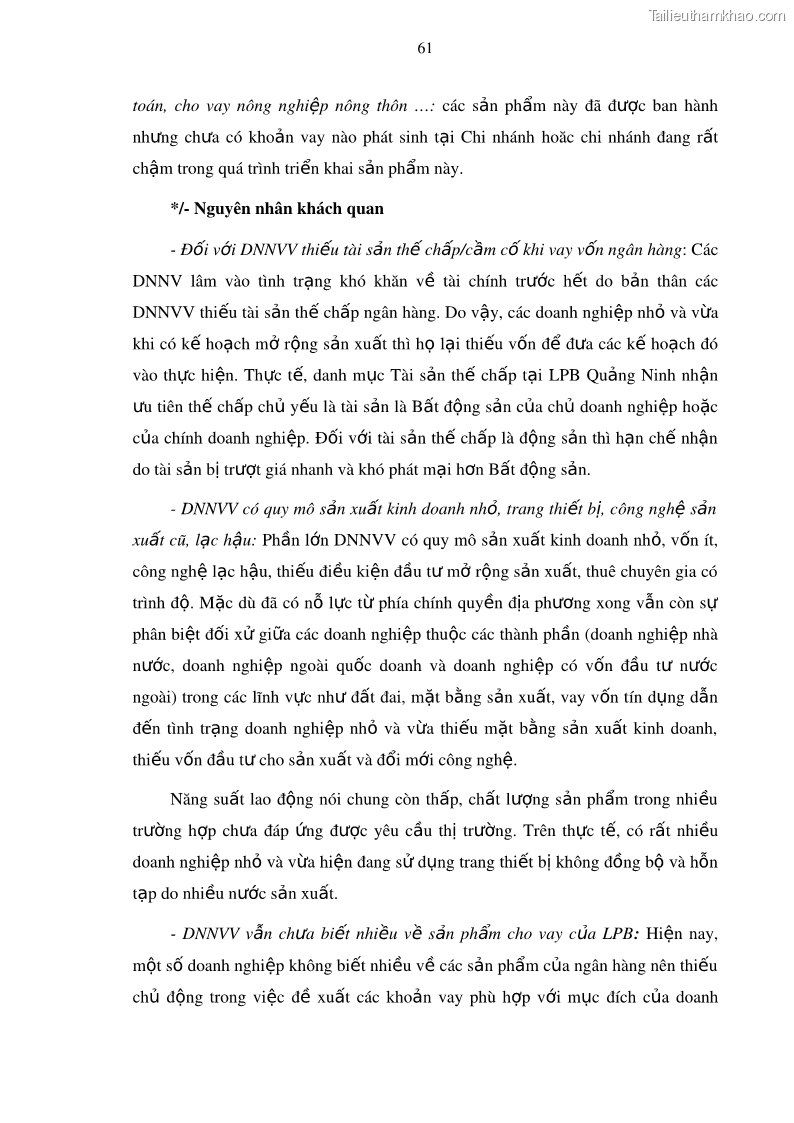 Tailieuthamkhao.com

61

toán, cho vay nông nghiệp nông thôn …: các sản phẩm này đã được ban hành nhưng chưa có khoản vay nào phát sinh tại Chi nhánh hoặc chi nhánh đang rất chậm trong quá trình triển khai sản phẩm này.

*/- Nguyên nhân khách quan

- Đối với DNNVV thiếu tài sản thế chấp/cầm cố khi vay vốn ngân hàng: Các DNNV lâm vào tình trạng khó khăn về tài chính trước hết do bản thân các DNNVV thiếu tài sản thế chấp ngân hàng. Do vậy, các doanh nghiệp nhỏ và vừa khi có kế hoạch mở rộng sản xuất thì họ lại thiếu vốn để đưa các kế hoạch đó vào thực hiện. Thực tế, danh mục Tài sản thế chấp tại LPB Quảng Ninh nhận ưu tiên thế chấp chủ yếu là tài sản là Bất động sản của chủ doanh nghiệp hoặc của chính doanh nghiệp. Đối với tài sản thế chấp là động sản thì hạn chế nhận do tài sản bị trượt giá nhanh và khó phát mại hơn Bất động sản.

- DNNVV có quy mô sản xuất kinh doanh nhỏ, trang thiết bị, công nghệ sản xuất cũ, lạc hậu: Phần lớn DNNVV có quy mô sản xuất kinh doanh nhỏ, vốn ít, công nghệ lạc hậu, thiếu điều kiện đầu tư mở rộng sản xuất, thuê chuyên gia có trình độ. Mặc dù đã có nỗ lực từ phía chính quyền địa phương xong vẫn còn sự phân biệt đối xử giữa các doanh nghiệp thuộc các thành phần (doanh nghiệp nhà nước, doanh nghiệp ngoài quốc doanh và doanh nghiệp có vốn đầu tư nước ngoài) trong các lĩnh vực như đất đai, mặt bằng sản xuất, vay vốn tín dụng dẫn đến tình trạng doanh nghiệp nhỏ và vừa thiếu mặt bằng sản xuất kinh doanh, thiếu vốn đầu tư cho sản xuất và đổi mới công nghệ.

Năng suất lao động nói chung còn thấp, chất lượng sản phẩm trong nhiều trường hợp chưa đáp ứng được yêu cầu thị trường. Trên thực tế, có rất nhiều doanh nghiệp nhỏ và vừa hiện đang sử dụng trang thiết bị không đồng bộ và hỗn tạp do nhiều nước sản xuất.

- DNNVV vẫn chưa biết nhiều về sản phẩm cho vay của LPB: Hiện nay, một số doanh nghiệp không biết nhiều về các sản phẩm của ngân hàng nên thiếu chủ động trong việc đề xuất các khoản vay phù hợp với mục đích của doanh